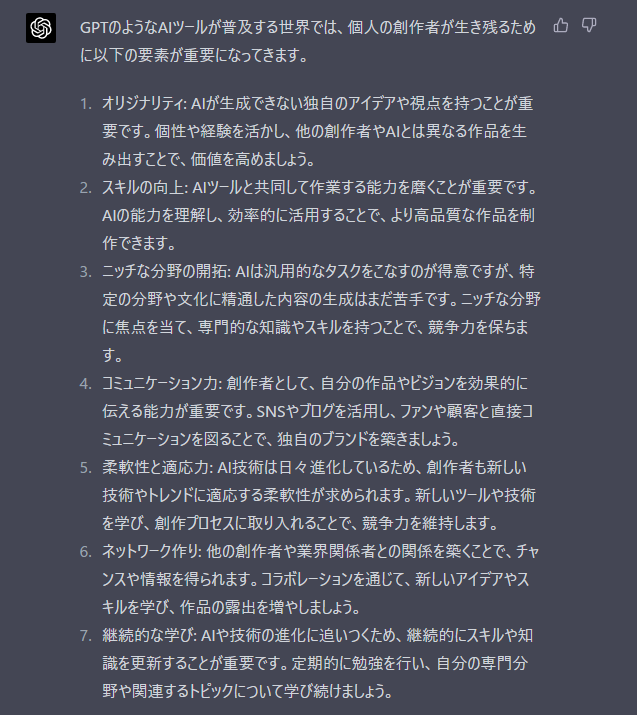 GPTのようなAIツールが普及する世界では、個人の創作者が生き残るために以下の要素が重要になってきます。

1. オリジナリティ: AIが生成できない独自のアイデアや視点を持つことが重要です。個性や経験を活かし、他の創作者やAIとは異なる作品を生み出すことで、価値を高めましょう。
2. スキルの向上: AIツールと共同して作業する能力を磨くことが重要です。AIの能力を理解し、効率的に活用することで、より高品質な作品を制作できます。
3. ニッチな分野の開拓: AIは汎用的なタスクをこなすのが得意ですが、特定の分野や文化に精通した内容の生成はまだ苦手です。ニッチな分野に焦点を当て、専門的な知識やスキルを持つことで、競争力を保ちます。
4. コミュニケーション力: 創作者として、自分の作品やビジョンを効果的に伝える能力が重要です。SNSやブログを活用し、ファンや顧客と直接コミュニケーションを図ることで、独自のブランドを築きましょう。
5. 柔軟性と適応力: AI技術は日々進化しているため、創作者も新しい技術やトレンドに適応する柔軟性が求められます。新しいツールや技術を学び、創作プロセスに取り入れることで、競争力を維持します。
6. ネットワーク作り: 他の創作者や業界関係者との関係を築くことで、チャンスや情報を得られます。コラボレーションを通じて、新しいアイデアやスキルを学び、作品の露出を増やしましょう。
7. 継続的な学び: AIや技術の進化に追いつくため、継続的にスキルや知識を更新することが重要です。定期的に勉強を行い、自分の専門分野や関連するトピックについて学び続けましょう。